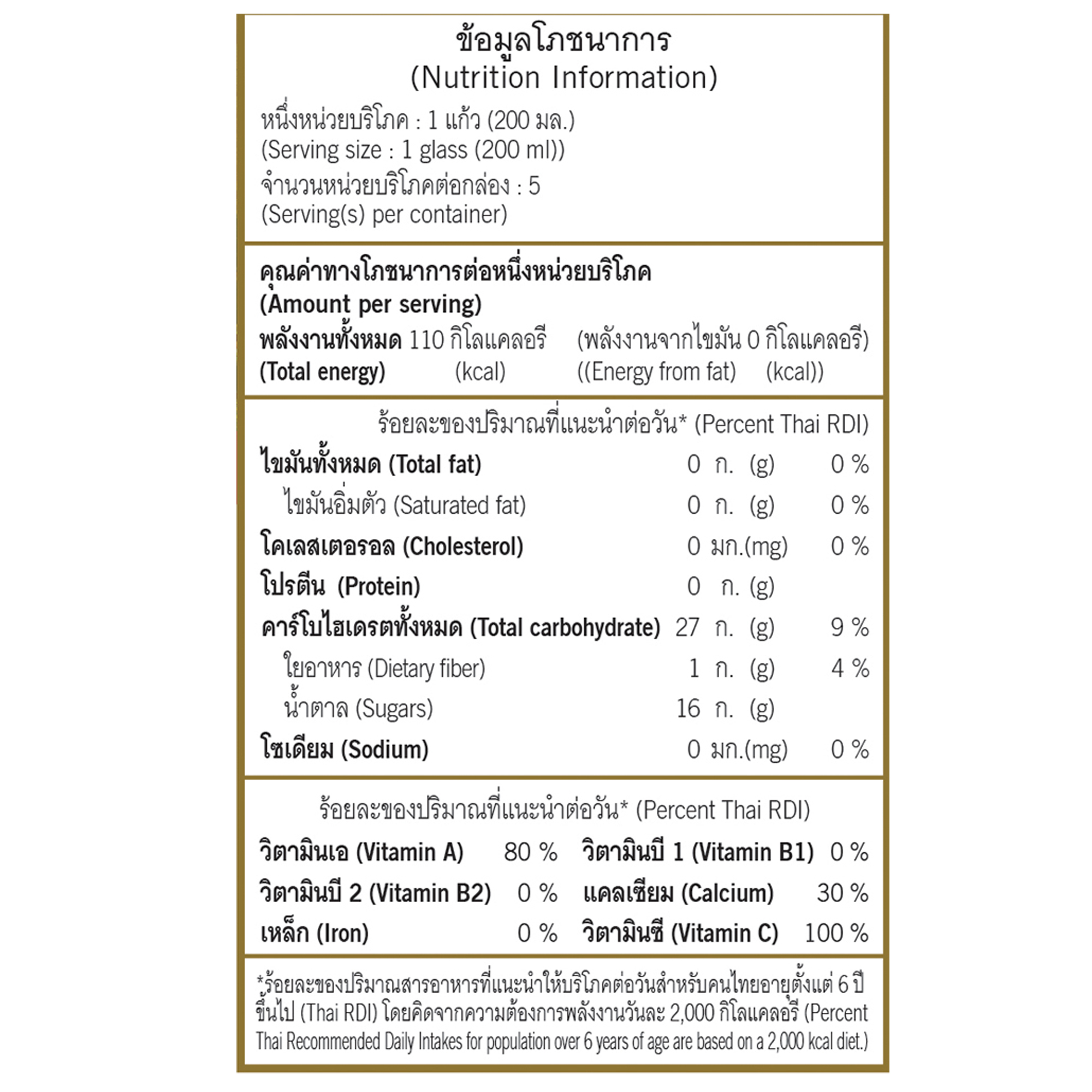 ข้อมูลโภชนาการ
(Nutrition Information)

หนึ่งหน่วยบริโภค : 1 แก้ว (200 มล.)
(Serving size : 1 glass (200 ml))
จำนวนหน่วยบริโภคต่อกล่อง : 5
(Serving(s) per container)

คุณค่าทางโภชนาการต่อหนึ่งหน่วยบริโภค
(Amount per serving)
พลังงานทั้งหมด 110 กิโลแคลอรี (พลังงานจากไขมัน 0 กิโลแคลอรี)
(Total energy) (kcal) ((Energy from fat) (kcal))

ร้อยละของปริมาณที่แนะนำต่อวัน* (Percent Thai RDI)

| | | |
|---|---|---|
| ไขมันทั้งหมด (Total fat) | 0 ก. (g) | 0 % |
| ไขมันอิ่มตัว (Saturated fat) | 0 ก. (g) | 0 % |
| โคเลสเตอรอล (Cholesterol) | 0 มก.(mg) | 0 % |
| โปรตีน (Protein) | 0 ก. (g) | |
| คาร์โบไฮเดรตทั้งหมด (Total carbohydrate) | 27 ก. (g) | 9 % |
| ใยอาหาร (Dietary fiber) | 1 ก. (g) | 4 % |
| น้ำตาล (Sugars) | 16 ก. (g) | |
| โซเดียม (Sodium) | 0 มก.(mg) | 0 % |

ร้อยละของปริมาณที่แนะนำต่อวัน* (Percent Thai RDI)

| | | | |
|---|---|---|---|
| วิตามินเอ (Vitamin A) | 80 % | วิตามินบี 1 (Vitamin B1) | 0 % |
| วิตามินบี 2 (Vitamin B2) | 0 % | แคลเซียม (Calcium) | 30 % |
| เหล็ก (Iron) | 0 % | วิตามินซี (Vitamin C) | 100 % |

*ร้อยละของปริมาณสารอาหารที่แนะนำให้บริโภคต่อวันสำหรับคนไทยอายุตั้งแต่ 6 ปีขึ้นไป (Thai RDI) โดยคิดจากความต้องการพลังงานวันละ 2,000 กิโลแคลอรี (Percent Thai Recommended Daily Intakes for population over 6 years of age are based on a 2,000 kcal diet.)